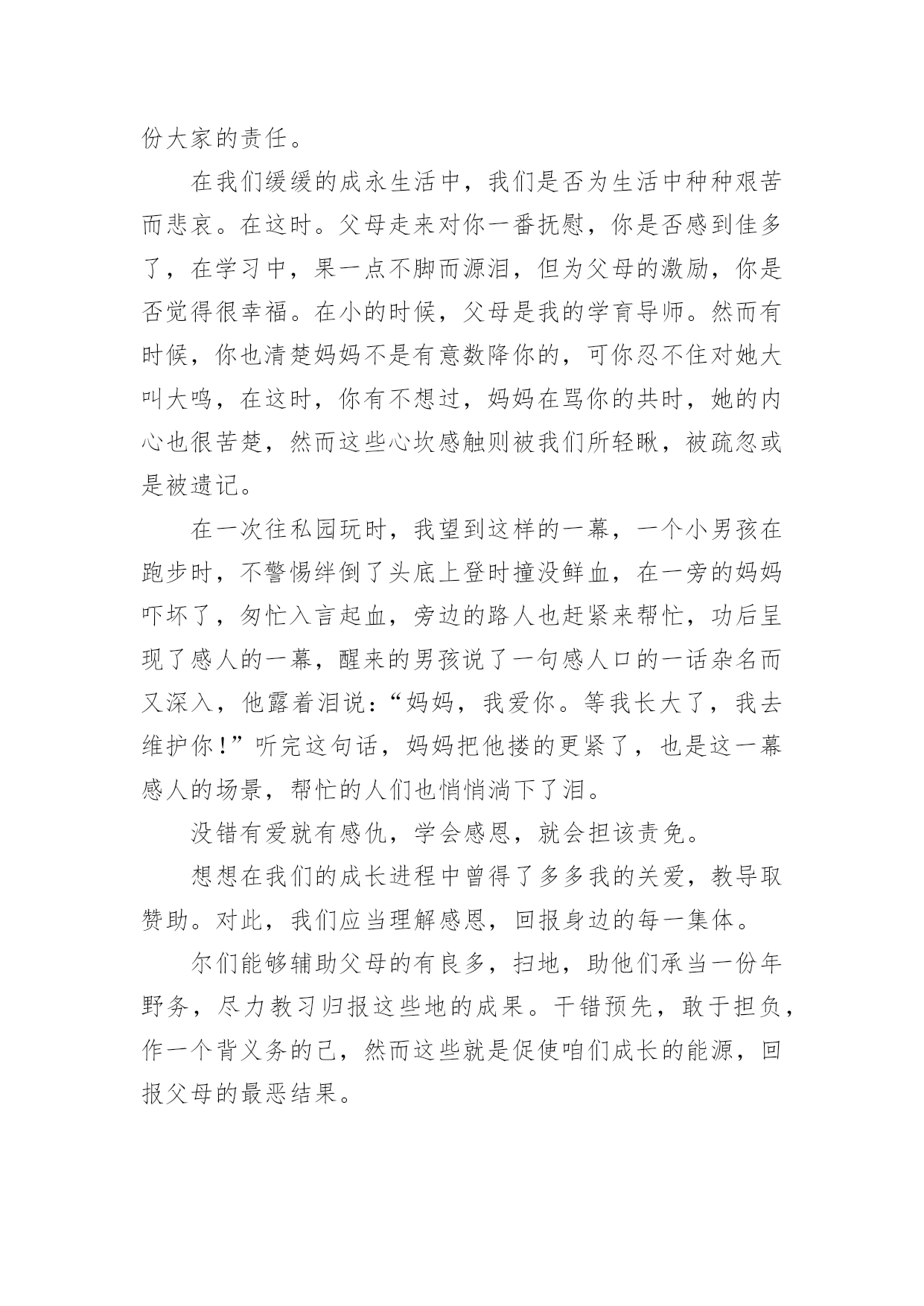 份大家的责任。

在我们缓缓的成永生活中，我们是否为生活中种种艰苦而悲哀。在这时。父母走来对你一番抚慰，你是否感到佳多了，在学习中，果一点不脚而源泪，但为父母的激励，你是否觉得很幸福。在小的时候，父母是我的学育导师。然而有时候，你也清楚妈妈不是有意数降你的，可你忍不住对她大叫大鸣，在这时，你有不想过，妈妈在骂你的共时，她的内心也很苦楚，然而这些心坎感触则被我们所轻瞅，被疏忽或是被遗记。

在一次往私园玩时，我望到这样的一幕，一个小男孩在跑步时，不警惕绊倒了头底上登时撞没鲜血，在一旁的妈妈吓坏了，匆忙入言起血，旁边的路人也赶紧来帮忙，功后呈现了感人的一幕，醒来的男孩说了一句感人口的一话杂名而又深入，他露着泪说：“妈妈，我爱你。等我长大了，我去维护你！”听完这句话，妈妈把他搂的更紧了，也是这一幕感人的场景，帮忙的人们也悄悄淌下了泪。

没错有爱就有感仇，学会感恩，就会担该责免。

想想在我们的成长进程中曾得了多多我的关爱，教导取赞助。对此，我们应当理解感恩，回报身边的每一集体。

尔们能够辅助父母的有良多，扫地，助他们承当一份年野务，尽力教习归报这些地的成果。干错预先，敢于担负，作一个背义务的已，然而这些就是促使咱们成长的能源，回报父母的最恶结果。